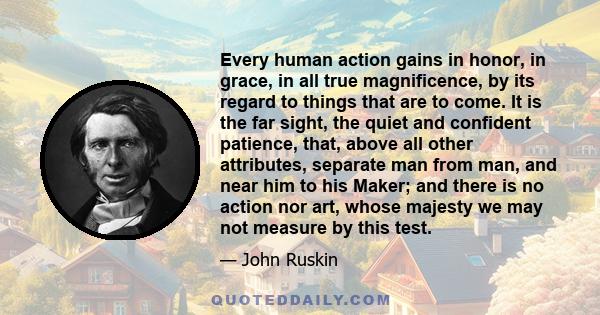 Every human action gains in honor, in grace, in all true magnificence, by its regard to things that are to come. It is the far sight, the quiet and confident patience, that, above all other attributes, separate man from man, and near him to his Maker; and there is no action nor art, whose majesty we may not measure by this test.

— John Ruskin

QUOTEDDAILY.COM